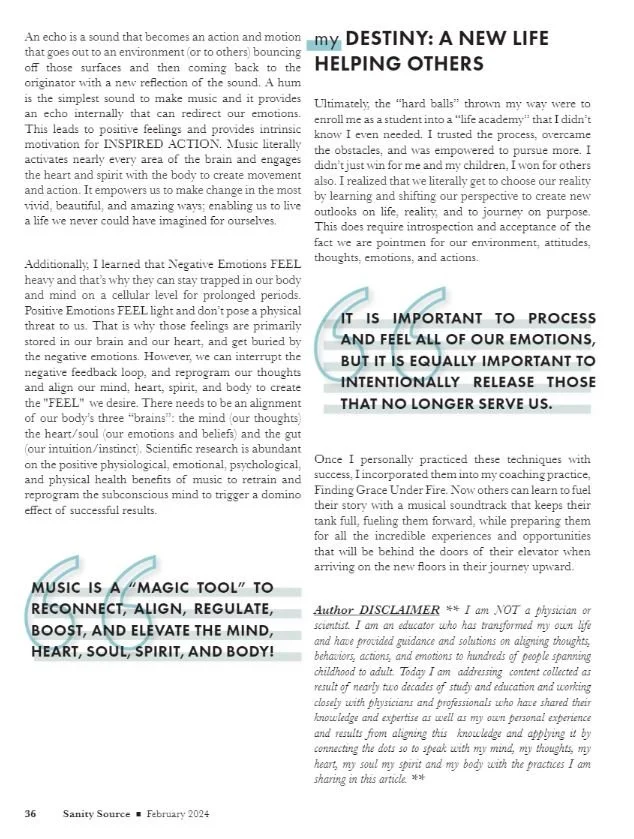 An echo is a sound that becomes an action and motion that goes out to an environment (or to others) bouncing off those surfaces and then coming back to the originator with a new reflection of the sound. A hum is the simplest sound to make music and it provides an echo internally that can redirect our emotions. This leads to positive feelings and provides intrinsic motivation for INSPIRED ACTION. Music literally activates nearly every area of the brain and engages the heart and spirit with the body to create movement and action. It empowers us to make change in the most vivid, beautiful, and amazing ways; enabling us to live a life we never could have imagined for ourselves.

Additionally, I learned that Negative Emotions FEEL heavy and that's why they can stay trapped in our body and mind on a cellular level for prolonged periods. Positive Emotions FEEL light and don't pose a physical threat to us. That is why those feelings are primarily stored in our brain and our heart, and get buried by the negative emotions. However, we can interrupt the negative feedback loop, and reprogram our thoughts and align our mind, heart, spirit, and body to create the "FEEL" we desire. There needs to be an alignment of our body's three "brains": the mind (our thoughts) the heart/soul (our emotions and beliefs) and the gut (our intuition/instinct). Scientific research is abundant on the positive physiological, emotional, psychological, and physical health benefits of music to retrain and reprogram the subconscious mind to trigger a domino effect of successful results.

MUSIC IS A "MAGIC TOOL" TO RECONNECT, ALIGN, REGULATE, BOOST, AND ELEVATE THE MIND, HEART, SOUL, SPIRIT, AND BODY!

my DESTINY: A NEW LIFE HELPING OTHERS

Ultimately, the "hard balls" thrown my way were to enroll me as a student into a "life academy" that I didn't know I even needed. I trusted the process, overcame the obstacles, and was empowered to pursue more. I didn't just win for me and my children, I won for others also. I realized that we literally get to choose our reality by learning and shifting our perspective to create new outlooks on life, reality, and to journey on purpose. This does require introspection and acceptance of the fact we are pointmen for our environment, attitudes, thoughts, emotions, and actions.

IT IS IMPORTANT TO PROCESS AND FEEL ALL OF OUR EMOTIONS, BUT IT IS EQUALLY IMPORTANT TO INTENTIONALLY RELEASE THOSE THAT NO LONGER SERVE US.

Once I personally practiced these techniques with success, I incorporated them into my coaching practice, Finding Grace Under Fire. Now others can learn to fuel their story with a musical soundtrack that keeps their tank full, fueling them forward, while preparing them for all the incredible experiences and opportunities that will be behind the doors of their elevator when arriving on the new floors in their journey upward.

Author DISCLAIMER ** I am NOT a physician or scientist. I am an educator who has transformed my own life and have provided guidance and solutions on aligning thoughts, behaviors, actions, and emotions to hundreds of people spanning childhood to adult. Today I am addressing content collected as result of nearly two decades of study and education and working closely with physicians and professionals who have shared their knowledge and expertise as well as my own personal experience and results from aligning this knowledge and applying it by connecting the dots so to speak with my mind, my thoughts, my heart, my soul my spirit and my body with the practices I am sharing in this article. **

36 Sanity Source ■ February 2024